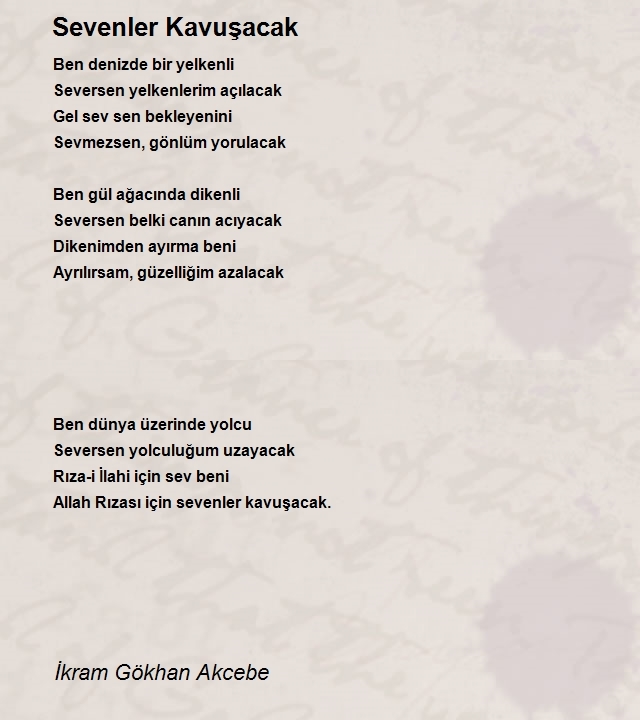 Sevenler Kavuşacak

Ben denizde bir yelkenli
Seversen yelkenlerim açılacak
Gel sev sen bekleyenini
Sevmezsen, gönlüm yorulacak

Ben gül ağacında dikenli
Seversen belki canın acıyacak
Dikenimden ayırma beni
Ayrılırsam, güzelliğim azalacak

Ben dünya üzerinde yolcu
Seversen yolculuğum uzayacak
Rıza-i İlahi için sev beni
Allah Rızası için sevenler kavuşacak.

İkram Gökhan Akcebe